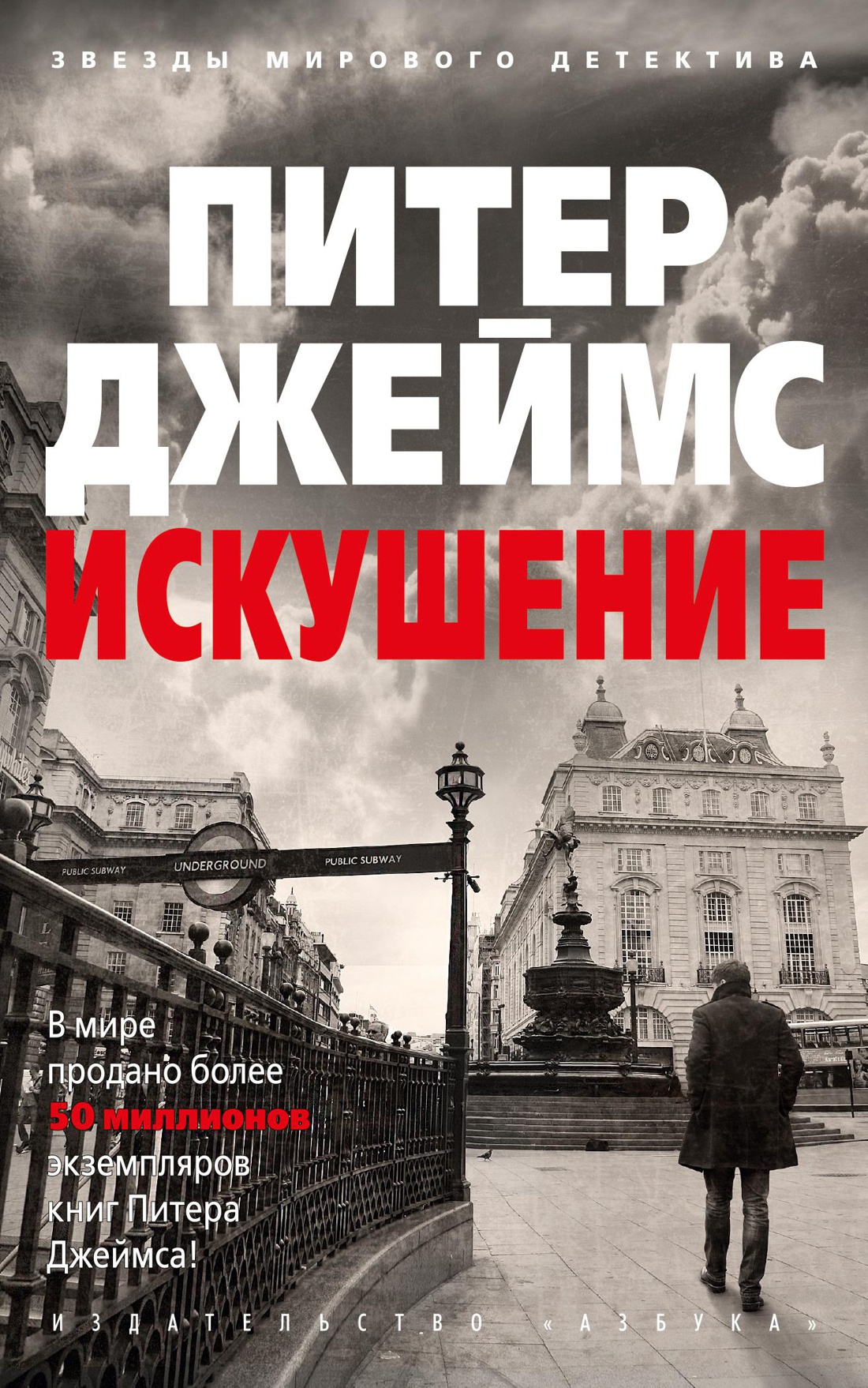 ЗВЕЗДЫ МИРОВОГО ДЕТЕКТИВА

ПИТЕР ДЖЕЙМС

ИСКУШЕНИЕ

PUBLIC SUBWAY UNDERGROUND PUBLIC SUBWAY

В мире продано более 50 миллионов экземпляров книг Питера Джеймса!

ИЗДАТЕЛЬСТВО «АЗБУКА»